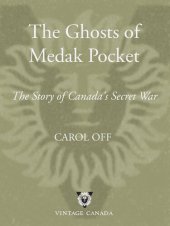 The Ghosts of Medak Pocket

The Story of Canada's Secret War

CAROL OFF

VINTAGE CANADA